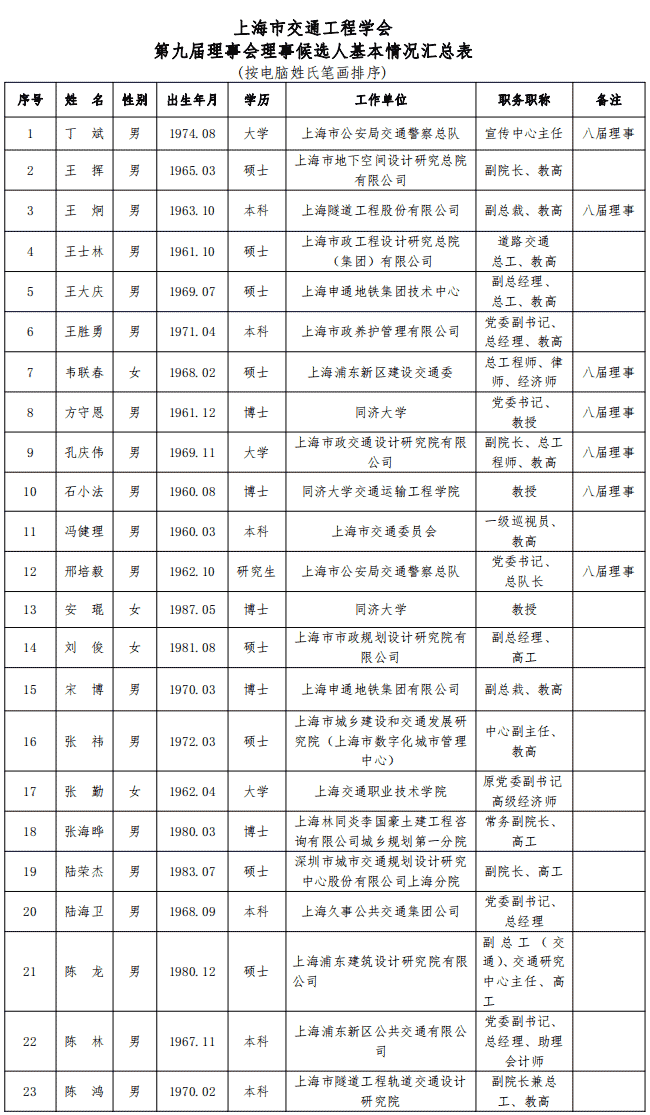 上海市交通工程学会
第九届理事会理事候选人基本情况汇总表
(按电脑姓氏笔画排序)

| 序号 | 姓　名 | 性别 | 出生年月 | 学历 | 工作单位 | 职务职称 | 备注 |
|---|---|---|---|---|---|---|---|
| 1 | 丁　斌 | 男 | 1974.08 | 大学 | 上海市公安局交通警察总队 | 宣传中心主任 | 八届理事 |
| 2 | 王　挥 | 男 | 1965.03 | 硕士 | 上海市地下空间设计研究总院有限公司 | 副院长、教高 | |
| 3 | 王　炯 | 男 | 1963.10 | 本科 | 上海隧道工程股份有限公司 | 副总裁、教高 | 八届理事 |
| 4 | 王士林 | 男 | 1961.10 | 硕士 | 上海市政工程设计研究总院(集团)有限公司 | 道路交通总工、教高 | |
| 5 | 王大庆 | 男 | 1969.07 | 硕士 | 上海申通地铁集团技术中心 | 副总经理、总工、教高 | |
| 6 | 王胜勇 | 男 | 1971.04 | 本科 | 上海市政养护管理有限公司 | 党委副书记、总经理、教高 | |
| 7 | 韦联春 | 女 | 1968.02 | 硕士 | 上海浦东新区建设交通委 | 总工程师、律师、经济师 | 八届理事 |
| 8 | 方守恩 | 男 | 1961.12 | 博士 | 同济大学 | 党委书记、教授 | 八届理事 |
| 9 | 孔庆伟 | 男 | 1969.11 | 大学 | 上海市政交通设计研究院有限公司 | 副院长、总工程师、教高 | 八届理事 |
| 10 | 石小法 | 男 | 1960.08 | 博士 | 同济大学交通运输工程学院 | 教授 | 八届理事 |
| 11 | 冯健理 | 男 | 1960.03 | 本科 | 上海市交通委员会 | 一级巡视员、教高 | |
| 12 | 邢培毅 | 男 | 1962.10 | 研究生 | 上海市公安局交通警察总队 | 党委书记、总队长 | 八届理事 |
| 13 | 安　琨 | 女 | 1987.05 | 博士 | 同济大学 | 教授 | |
| 14 | 刘　俊 | 女 | 1981.08 | 硕士 | 上海市市政规划设计研究院有限公司 | 副总经理、高工 | |
| 15 | 宋　博 | 男 | 1970.03 | 博士 | 上海申通地铁集团有限公司 | 副总裁、教高 | |
| 16 | 张　祎 | 男 | 1972.03 | 硕士 | 上海市城乡建设和交通发展研究院(上海市数字化城市管理中心) | 中心副主任、教高 | |
| 17 | 张　勤 | 女 | 1962.04 | 大学 | 上海交通职业技术学院 | 原党委副书记高级经济师 | |
| 18 | 张海晔 | 男 | 1980.03 | 博士 | 上海林同炎李国豪土建工程咨询有限公司城乡规划第一分院 | 常务副院长、高工 | |
| 19 | 陆荣杰 | 男 | 1983.07 | 硕士 | 深圳市城市交通规划设计研究中心股份有限公司上海分院 | 副院长、高工 | |
| 20 | 陆海卫 | 男 | 1968.09 | 本科 | 上海久事公共交通集团公司 | 党委副书记、总经理 | |
| 21 | 陈　龙 | 男 | 1980.12 | 硕士 | 上海浦东建筑设计研究院有限公司 | 副总工(交通)、交通研究中心主任、高工 | |
| 22 | 陈　林 | 男 | 1967.11 | 本科 | 上海浦东新区公共交通有限公司 | 党委副书记、总经理、助理会计师 | |
| 23 | 陈　鸿 | 男 | 1970.02 | 本科 | 上海市隧道工程轨道交通设计研究院 | 副院长兼总工、教高 | |